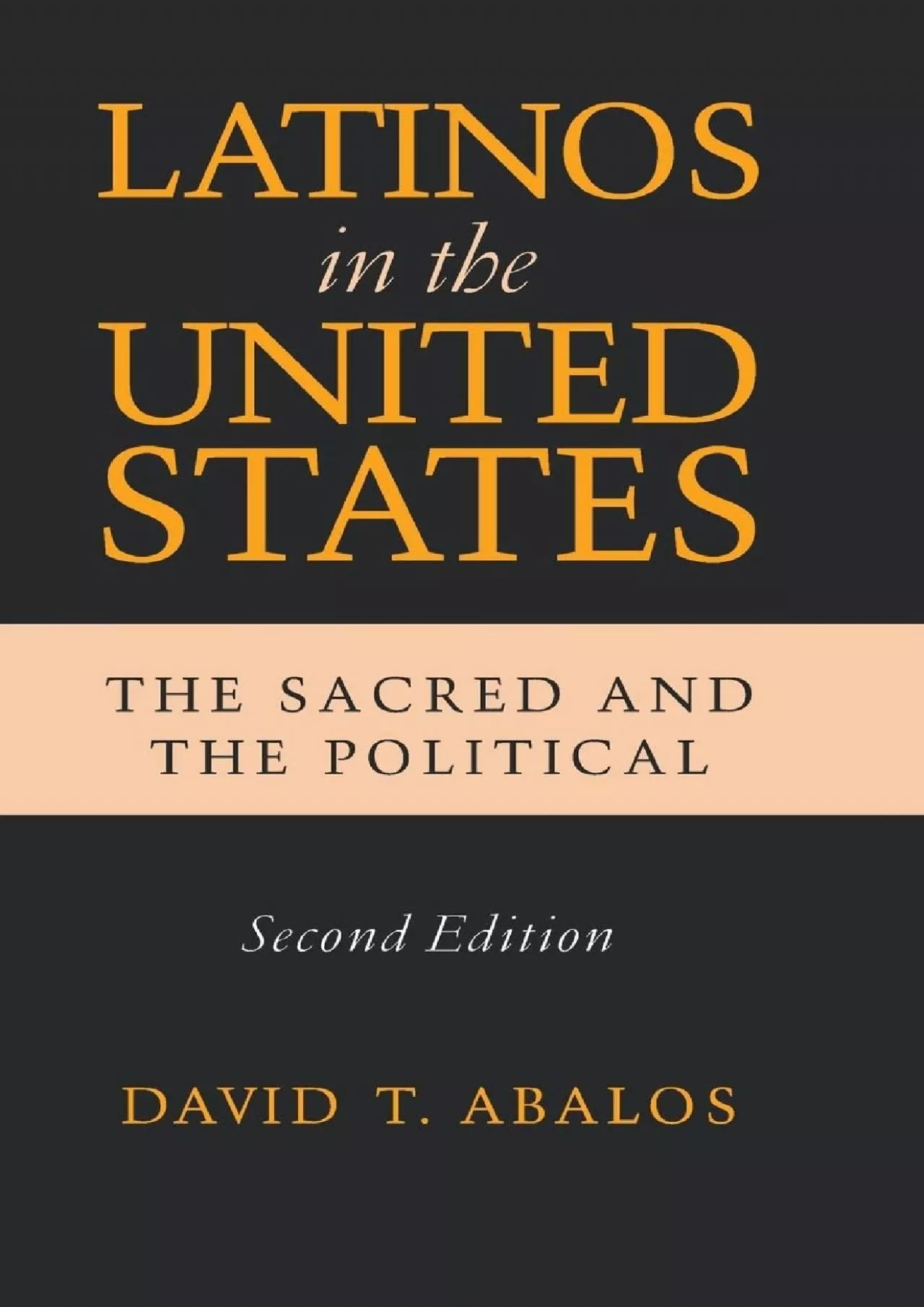 LATINOS
in the
UNITED
STATES

THE SACRED AND
THE POLITICAL

Second Edition

DAVID T. ABALOS